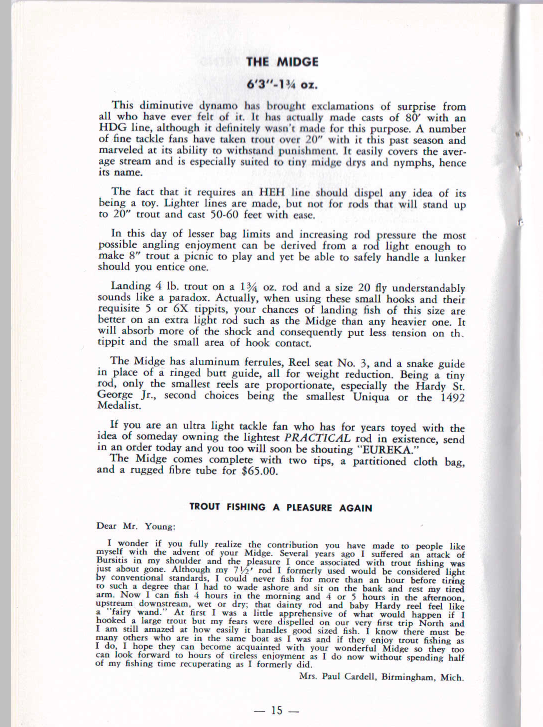 THE MIDGE

6'3"-1¾ oz.

This diminutive dynamo has brought exclamations of surprise from all who have ever felt of it. It has actually made casts of 80' with an HDG line, although it definitely wasn't made for this purpose. A number of fine tackle fans have taken trout over 20" with it this past season and marveled at its ability to withstand punishment. It easily covers the average stream and is especially suited to tiny midge drys and nymphs, hence its name.

The fact that it requires an HEH line should dispel any idea of its being a toy. Lighter lines are made, but not for rods that will stand up to 20" trout and cast 50-60 feet with ease.

In this day of lesser bag limits and increasing rod pressure the most possible angling enjoyment can be derived from a rod light enough to make 8" trout a picnic to play and yet be able to safely handle a lunker should you entice one.

Landing 4 lb. trout on a 1¾ oz. rod and a size 20 fly understandably sounds like a paradox. Actually, when using these small hooks and their requisite 5 or 6X tippits, your chances of landing fish of this size are better on an extra light rod such as the Midge than any heavier one. It will absorb more of the shock and consequently put less tension on th. tippit and the small area of hook contact.

The Midge has aluminum ferrules, Reel seat No. 3, and a snake guide in place of a ringed butt guide, all for weight reduction. Being a tiny rod, only the smallest reels are proportionate, especially the Hardy St. George Jr., second choices being the smallest Uniqua or the 1492 Medalist.

If you are an ultra light tackle fan who has for years toyed with the idea of someday owning the lightest PRACTICAL rod in existence, send in an order today and you too will soon be shouting "EUREKA."
The Midge comes complete with two tips, a partitioned cloth bag, and a rugged fibre tube for $65.00.

TROUT FISHING A PLEASURE AGAIN

Dear Mr. Young:

I wonder if you fully realize the contribution you have made to people like myself with the advent of your Midge. Several years ago I suffered an attack of Bursitis in my shoulder and the pleasure I once associated with trout fishing was just about gone. Although my 7½' rod I formerly used would be considered light by conventional standards, I could never fish for more than an hour before tiring to such a degree that I had to wade ashore and sit on the bank and rest my tired arm. Now I can fish 4 hours in the morning and 4 or 5 hours in the afternoon, upstream downstream, wet or dry; that dainty rod and baby Hardy reel feel like a "fairy wand." At first I was a little apprehensive of what would happen if I hooked a large trout but my fears were dispelled on our very first trip North and I am still amazed at how easily it handles good sized fish. I know there must be many others who are in the same boat as I was and if they enjoy trout fishing as I do, I hope they can become acquainted with your wonderful Midge so they too can look forward to hours of tireless enjoyment as I do now without spending half of my fishing time recuperating as I formerly did.

Mrs. Paul Cardell, Birmingham, Mich.

— 15 —